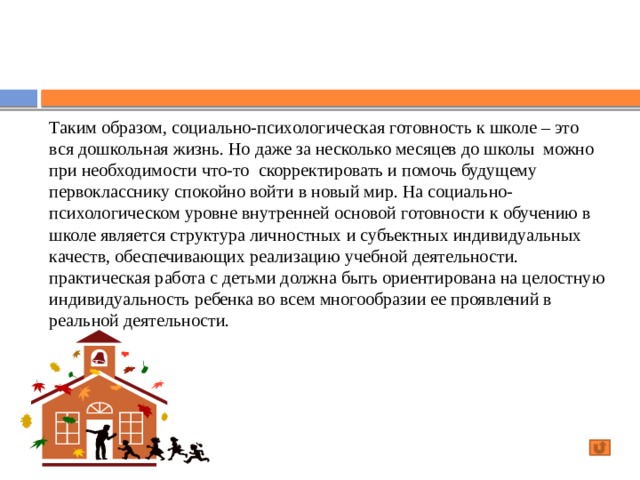 Таким образом, социально-психологическая готовность к школе – это вся дошкольная жизнь. Но даже за несколько месяцев до школы можно при необходимости что-то скорректировать и помочь будущему первокласснику спокойно войти в новый мир. На социально-психологическом уровне внутренней основой готовности к обучению в школе является структура личностных и субъектных индивидуальных качеств, обеспечивающих реализацию учебной деятельности. практическая работа с детьми должна быть ориентирована на целостную индивидуальность ребенка во всем многообразии ее проявлений в реальной деятельности.